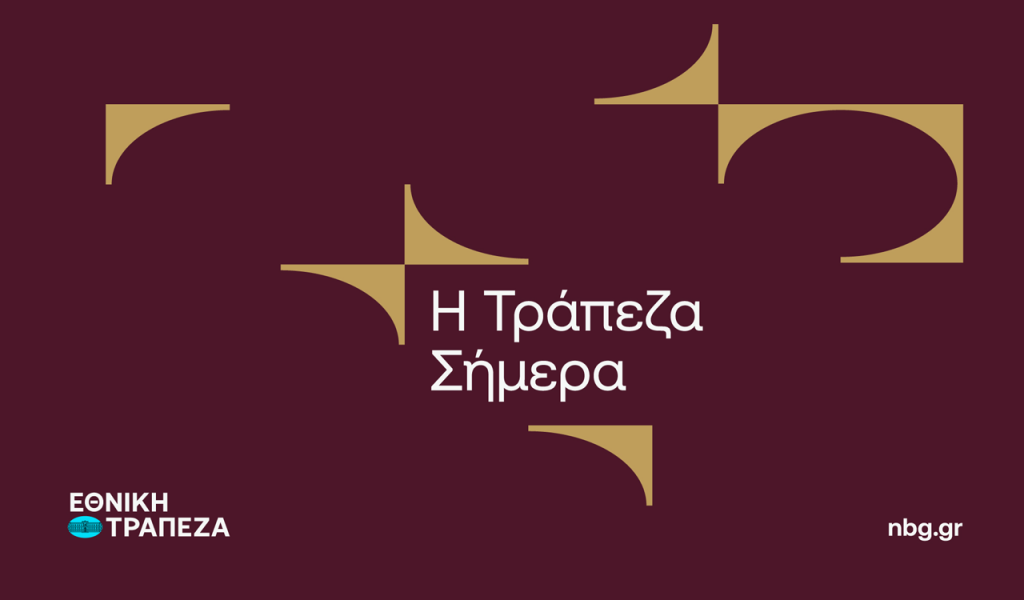 Η Τράπεζα Σήμερα

ΕΘΝΙΚΗ ΤΡΑΠΕΖΑ

nbg.gr